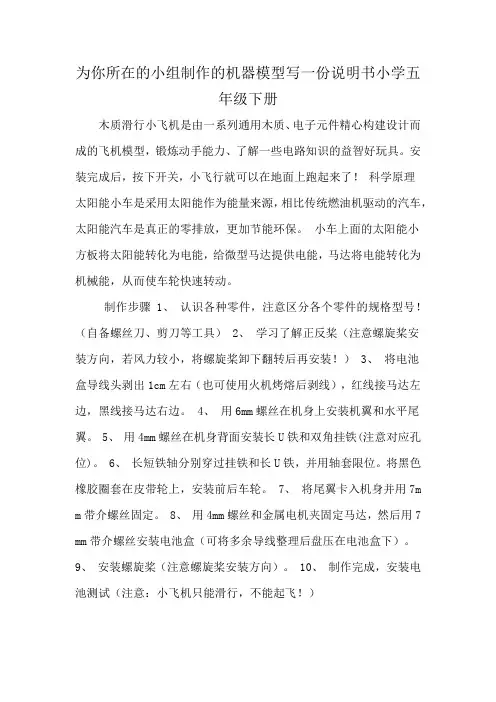 为你所在的小组制作的机器模型写一份说明书小学五年级下册

木质滑行小飞机是由一系列通用木质、电子元件精心构建设计而成的飞机模型，锻炼动手能力、了解一些电路知识的益智好玩具。安装完成后，按下开关，小飞行就可以在地面上跑起来了！ 科学原理 太阳能小车是采用太阳能作为能量来源，相比传统燃油机驱动的汽车，太阳能汽车是真正的零排放，更加节能环保。 小车上面的太阳能小方板将太阳能转化为电能，给微型马达提供电能，马达将电能转化为机械能，从而使车轮快速转动。

制作步骤 1、 认识各种零件，注意区分各个零件的规格型号！（自备螺丝刀、剪刀等工具） 2、 学习了解正反桨（注意螺旋桨安装方向，若风力较小，将螺旋桨卸下翻转后再安装！） 3、 将电池盒导线头剥出 1cm 左右（也可使用火机烤熔后剥线），红线接马达左边，黑线接马达右边。 4、 用 6mm 螺丝在机身上安装机翼和水平尾翼。 5、 用 4mm 螺丝在机身背面安装长 U 铁和双角挂铁（注意对应孔位）。 6、 长短铁轴分别穿过挂铁和长 U 铁，并用轴套限位。将黑色橡胶圈套在皮带轮上，安装前后车轮。 7、 将尾翼卡入机身并用 7mm 带介螺丝固定。 8、 用 4mm 螺丝和金属电机夹固定马达，然后用 7mm 带介螺丝安装电池盒（可将多余导线整理后盘压在电池盒下）。 9、 安装螺旋桨（注意螺旋桨安装方向）。 10、 制作完成，安装电池测试（注意：小飞机只能滑行，不能起飞！）